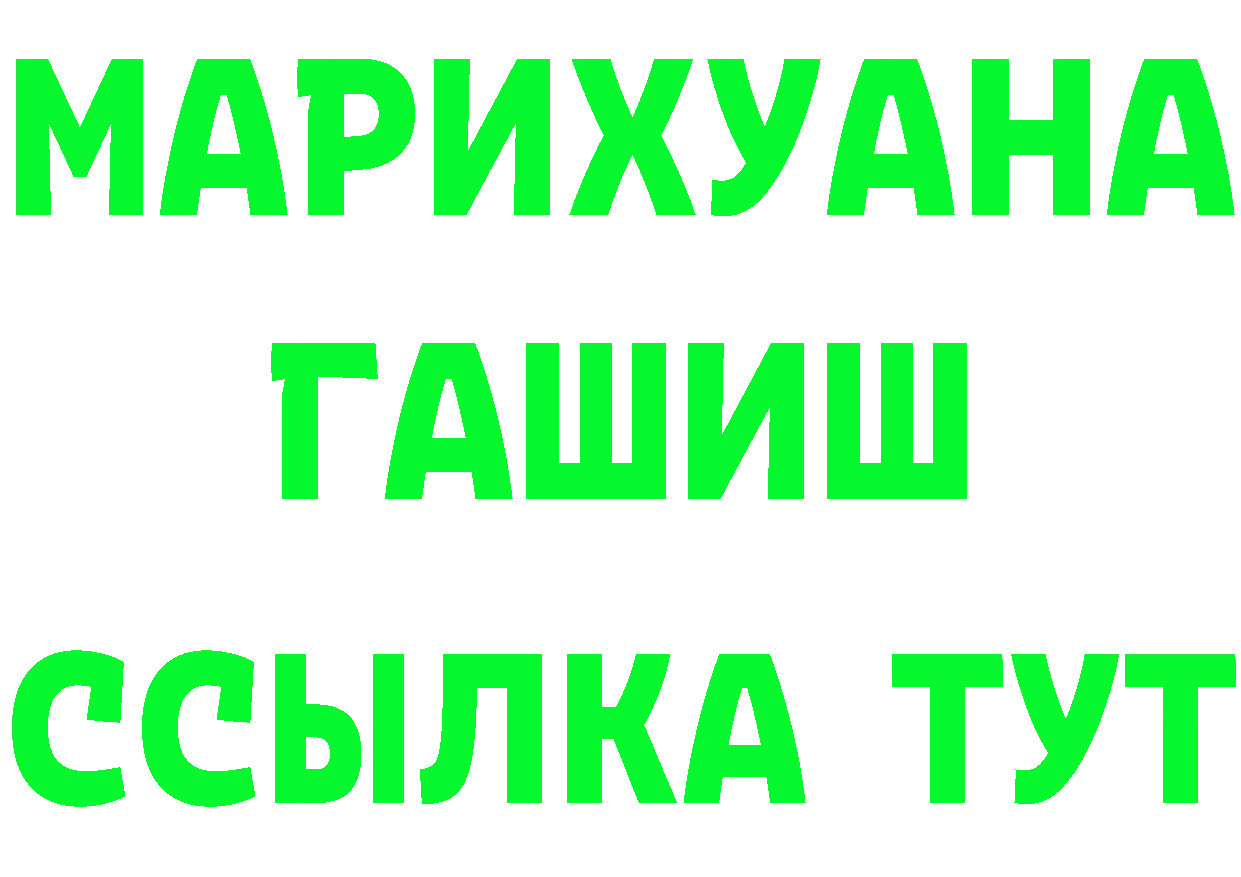 МАРИХУАНА
ГАШИШ
ССЫЛКА ТУТ